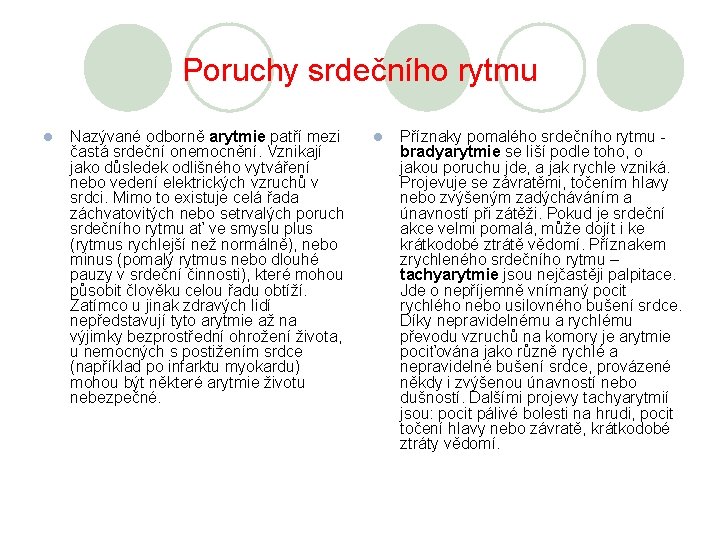 Poruchy srdečního rytmu

Nazývané odborně arytmie patří mezi častá srdeční onemocnění. Vznikají jako důsledek odlišného vytváření nebo vedení elektrických vzruchů v srdci. Mimo to existuje celá řada záchvatovitých nebo setrvalých poruch srdečního rytmu ať ve smyslu plus (rytmus rychlejší než normálně), nebo minus (pomalý rytmus nebo dlouhé pauzy v srdeční činnosti), které mohou působit člověku celou řadu obtíží. Zatímco u jinak zdravých lidí nepředstavují tyto arytmie až na výjimky bezprostřední ohrožení života, u nemocných s postižením srdce (například po infarktu myokardu) mohou být některé arytmie životu nebezpečné.

Příznaky pomalého srdečního rytmu - bradyarytmie se liší podle toho, o jakou poruchu jde, a jak rychle vzniká. Projevuje se závratěmi, točením hlavy nebo zvýšeným zadýcháváním a únavností při zátěži. Pokud je srdeční akce velmi pomalá, může dojít i ke krátkodobé ztrátě vědomí. Příznakem zrychleného srdečního rytmu – tachyarytmie jsou nejčastěji palpitace. Jde o nepříjemně vnímaný pocit rychlého nebo usilovného bušení srdce. Díky nepravidelnému a rychlému převodu vzruchů na komory je arytmie pociťována jako různě rychlé a nepravidelné bušení srdce, provázené někdy i zvýšenou únavností nebo dušností. Dalšími projevy tachyarytmií jsou: pocit pálivé bolesti na hrudi, pocit točení hlavy nebo závratě, krátkodobé ztráty vědomí.